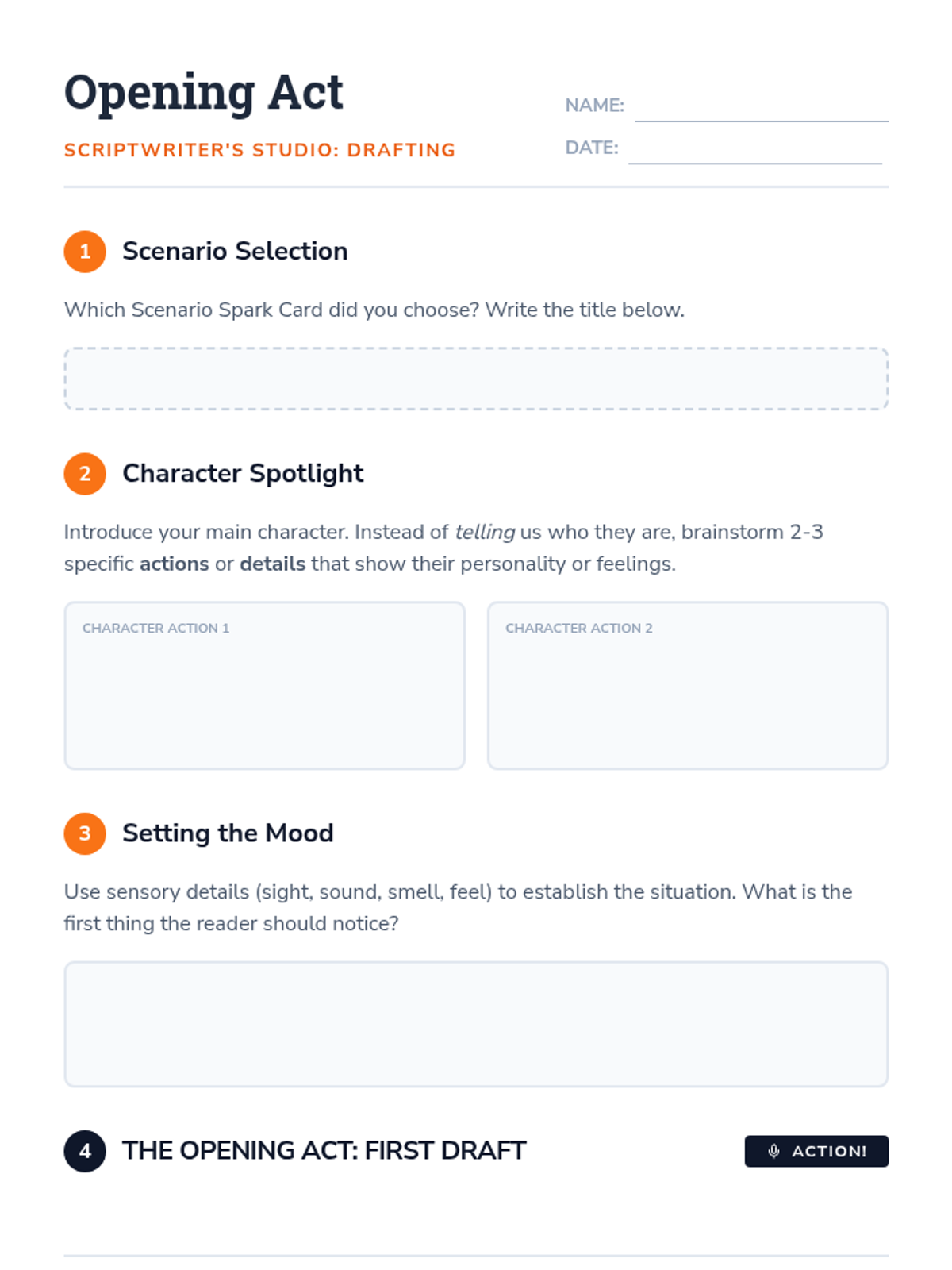 Opening Act

SCRIPTWRITER'S STUDIO: DRAFTING

NAME: ____

DATE: ____

1 Scenario Selection

Which Scenario Spark Card did you choose? Write the title below.

2 Character Spotlight

Introduce your main character. Instead of telling us who they are, brainstorm 2-3 specific actions or details that show their personality or feelings.

CHARACTER ACTION 1

CHARACTER ACTION 2

3 Setting the Mood

Use sensory details (sight, sound, smell, feel) to establish the situation. What is the first thing the reader should notice?

4 THE OPENING ACT: FIRST DRAFT

ACTION!